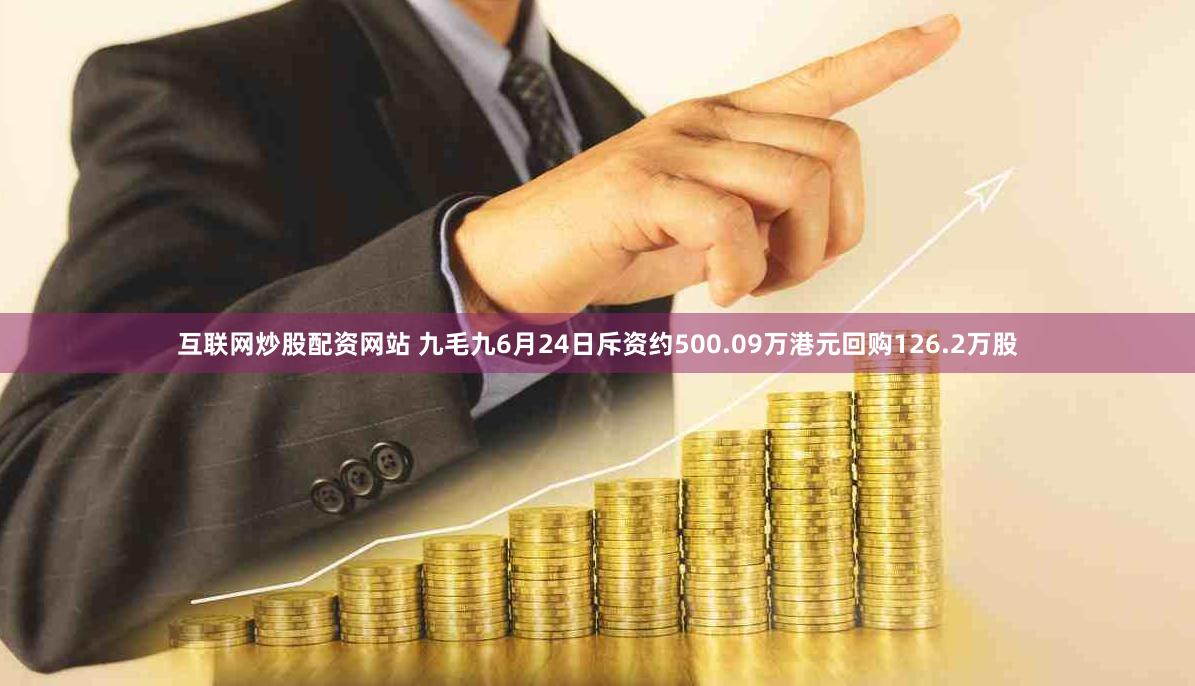 互联网炒股配资网站 九毛九6月24日斥资约500.09万港元回购126.2万股